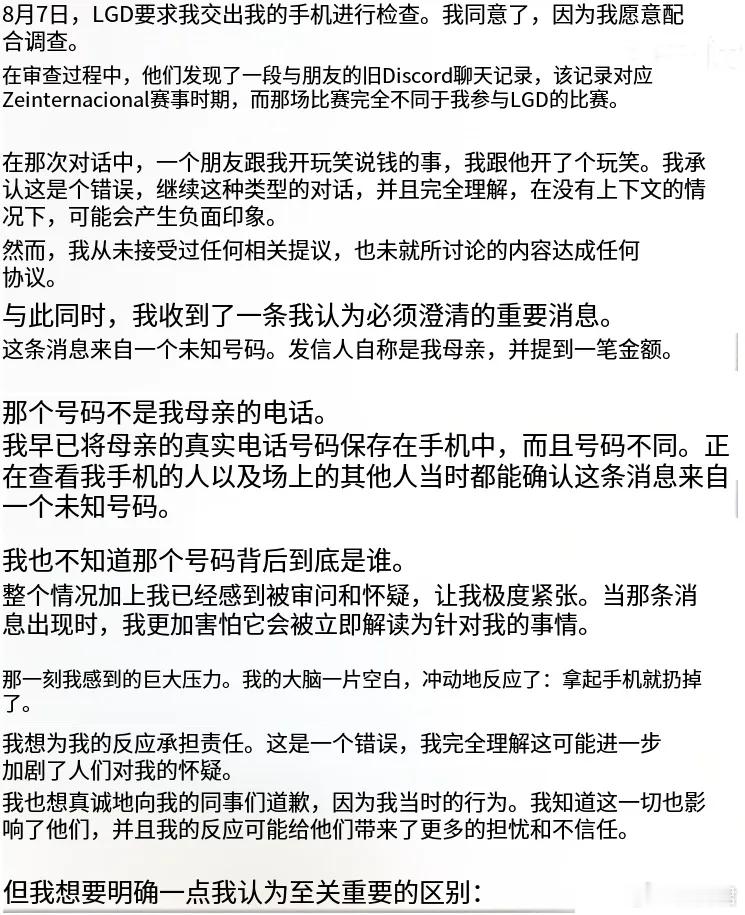 8月7日，LGD要求我交出我的手机进行检查。我同意了，因为我愿意配合调查。

在审查过程中，他们发现了一段与朋友的旧Discord聊天记录，该记录对应Zeinternacional赛事时期，而那场比赛完全不同于我参与LGD的比赛。

在那次对话中，一个朋友跟我开玩笑说钱的事，我跟他开了个玩笑。我承认这是个错误，继续这种类型的对话，并且完全理解，在没有上下文的情况下，可能会产生负面印象。

然而，我从未接受过任何相关提议，也未就所讨论的内容达成任何协议。

与此同时，我收到了一条我认为必须澄清的重要消息。

这条消息来自一个未知号码。发信人自称是我母亲，并提到一笔金额。

那个号码不是我母亲的电话。

我早已将母亲的真实电话号码保存在手机中，而且号码不同。正在查看我手机的人以及场上的其他人当时都能确认这条消息来自一个未知号码。

我也不知道那个号码背后到底是谁。

整个情况加上我已经感到被审问和怀疑，让我极度紧张。当那条消息出现时，我更加害怕它会被立即解读为针对我的事情。

那一刻我感到的巨大压力。我的大脑一片空白，冲动地反应了：拿起手机就扔掉了。

我想为我的反应承担责任。这是一个错误，我完全理解这可能进一步加剧了人们对我的怀疑。

我也想真诚地向我的同事们道歉，因为我当时的行为。我知道这一切也影响了他们，并且我的反应可能给他们带来了更多的担忧和不信任。

但我想要明确一点我认为至关重要的区别：